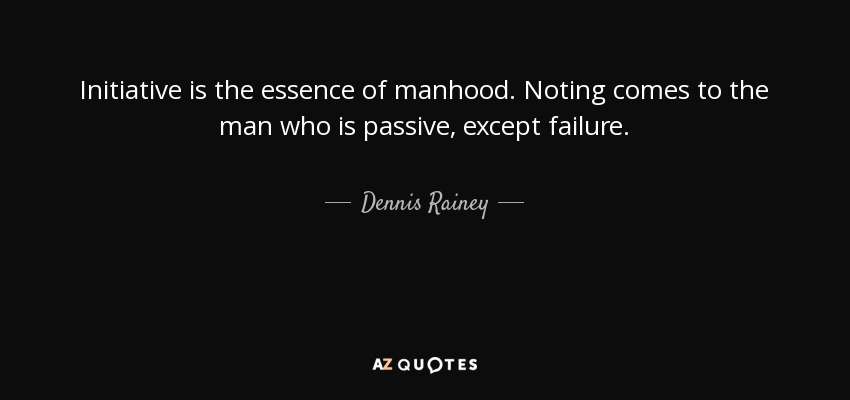 Initiative is the essence of manhood. Noting comes to the man who is passive, except failure.

— Dennis Rainey —

AZ QUOTES